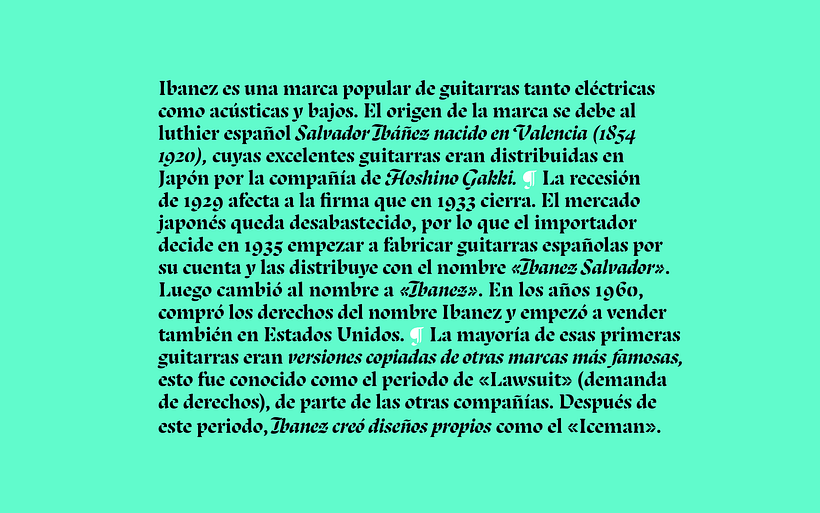 Ibanez es una marca popular de guitarras tanto eléctricas como acústicas y bajos. El origen de la marca se debe al luthier español Salvador Ibáñez nacido en Valencia (1854 1920), cuyas excelentes guitarras eran distribuidas en Japón por la compañía de Hoshino Gakki. ¶ La recesión de 1929 afecta a la firma que en 1933 cierra. El mercado japonés queda desabastecido, por lo que el importador decide en 1935 empezar a fabricar guitarras españolas por su cuenta y las distribuye con el nombre «Ibanez Salvador». Luego cambió al nombre a «Ibanez». En los años 1960, compró los derechos del nombre Ibanez y empezó a vender también en Estados Unidos. ¶ La mayoría de esas primeras guitarras eran versiones copiadas de otras marcas más famosas, esto fue conocido como el periodo de «Lawsuit» (demanda de derechos), de parte de las otras compañías. Después de este periodo, Ibanez creó diseños propios como el «Iceman».